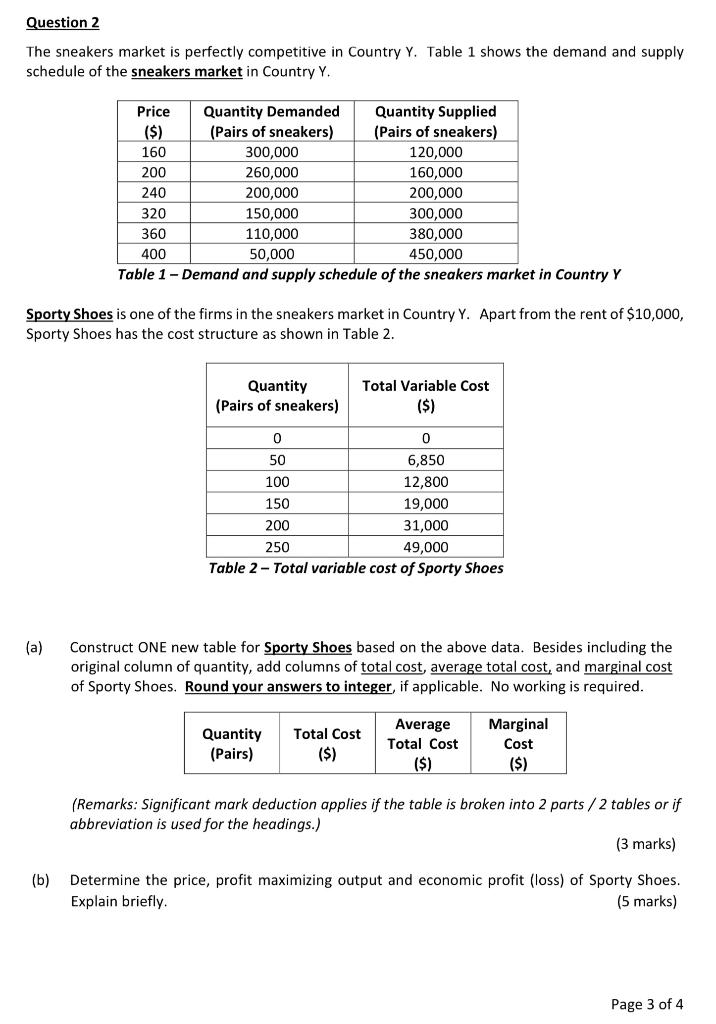 Question 2

The sneakers market is perfectly competitive in Country Y. Table 1 shows the demand and supply schedule of the sneakers market in Country Y.

| Price ($) | Quantity Demanded (Pairs of sneakers) | Quantity Supplied (Pairs of sneakers) |
|---|---|---|
| 160 | 300,000 | 120,000 |
| 200 | 260,000 | 160,000 |
| 240 | 200,000 | 200,000 |
| 320 | 150,000 | 300,000 |
| 360 | 110,000 | 380,000 |
| 400 | 50,000 | 450,000 |

Table 1 – Demand and supply schedule of the sneakers market in Country Y

Sporty Shoes is one of the firms in the sneakers market in Country Y. Apart from the rent of $10,000, Sporty Shoes has the cost structure as shown in Table 2.

| Quantity (Pairs of sneakers) | Total Variable Cost ($) |
|---|---|
| 0 | 0 |
| 50 | 6,850 |
| 100 | 12,800 |
| 150 | 19,000 |
| 200 | 31,000 |
| 250 | 49,000 |

Table 2 – Total variable cost of Sporty Shoes

(a) Construct ONE new table for Sporty Shoes based on the above data. Besides including the original column of quantity, add columns of total cost, average total cost, and marginal cost of Sporty Shoes. Round your answers to integer, if applicable. No working is required.

| Quantity (Pairs) | Total Cost ($) | Average Total Cost ($) | Marginal Cost ($) |
|---|---|---|---|

(Remarks: Significant mark deduction applies if the table is broken into 2 parts / 2 tables or if abbreviation is used for the headings.)

(3 marks)

(b) Determine the price, profit maximizing output and economic profit (loss) of Sporty Shoes. Explain briefly. (5 marks)

Page 3 of 4